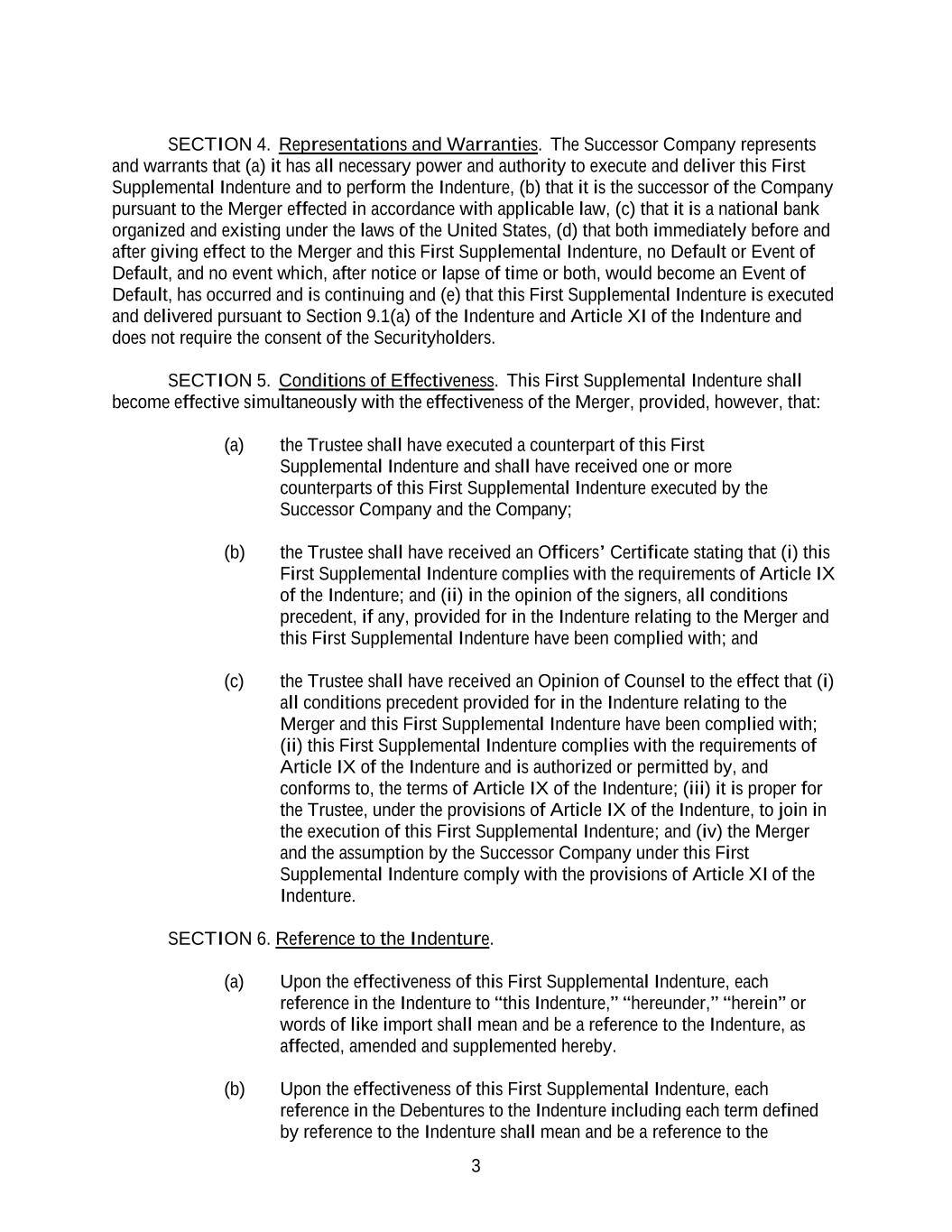 SECTION 4. Representations and Warranties. The Successor Company represents and warrants that (a) it has all necessary power and authority to execute and deliver this First Supplemental Indenture and to perform the Indenture, (b) that it is the successor of the Company pursuant to the Merger effected in accordance with applicable law, (c) that it is a national bank organized and existing under the laws of the United States, (d) that both immediately before and after giving effect to the Merger and this First Supplemental Indenture, no Default or Event of Default, and no event which, after notice or lapse of time or both, would become an Event of Default, has occurred and is continuing and (e) that this First Supplemental Indenture is executed and delivered pursuant to Section 9.1(a) of the Indenture and Article XI of the Indenture and does not require the consent of the Securityholders.

SECTION 5. Conditions of Effectiveness. This First Supplemental Indenture shall become effective simultaneously with the effectiveness of the Merger, provided, however, that:

(a) the Trustee shall have executed a counterpart of this First Supplemental Indenture and shall have received one or more counterparts of this First Supplemental Indenture executed by the Successor Company and the Company;

(b) the Trustee shall have received an Officers' Certificate stating that (i) this First Supplemental Indenture complies with the requirements of Article IX of the Indenture; and (ii) in the opinion of the signers, all conditions precedent, if any, provided for in the Indenture relating to the Merger and this First Supplemental Indenture have been complied with; and

(c) the Trustee shall have received an Opinion of Counsel to the effect that (i) all conditions precedent provided for in the Indenture relating to the Merger and this First Supplemental Indenture have been complied with; (ii) this First Supplemental Indenture complies with the requirements of Article IX of the Indenture and is authorized or permitted by, and conforms to, the terms of Article IX of the Indenture; (iii) it is proper for the Trustee, under the provisions of Article IX of the Indenture, to join in the execution of this First Supplemental Indenture; and (iv) the Merger and the assumption by the Successor Company under this First Supplemental Indenture comply with the provisions of Article XI of the Indenture.

SECTION 6. Reference to the Indenture.

(a) Upon the effectiveness of this First Supplemental Indenture, each reference in the Indenture to "this Indenture," "hereunder," "herein" or words of like import shall mean and be a reference to the Indenture, as affected, amended and supplemented hereby.

(b) Upon the effectiveness of this First Supplemental Indenture, each reference in the Debentures to the Indenture including each term defined by reference to the Indenture shall mean and be a reference to the

3